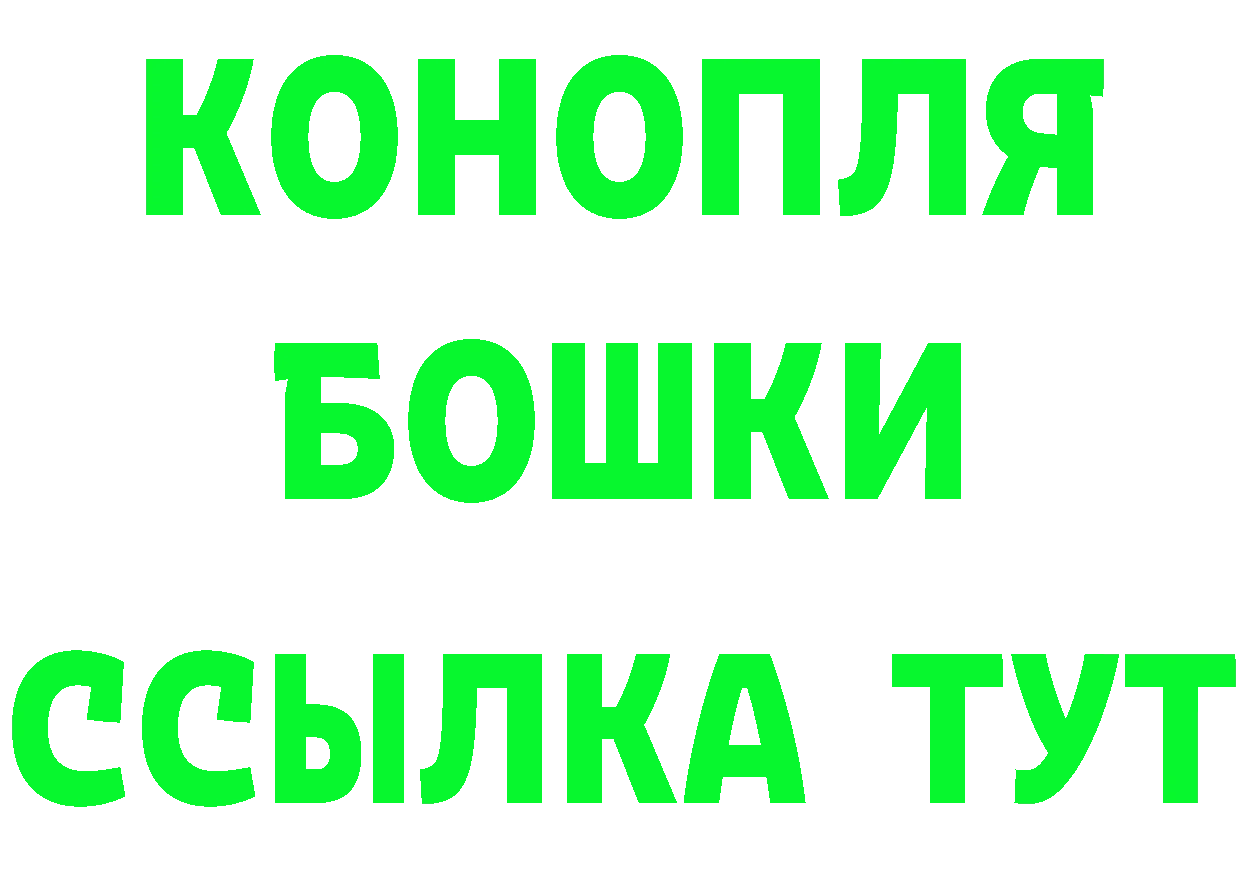 КОНОПЛЯ

БОШКИ

ССЫЛКА ТУТ